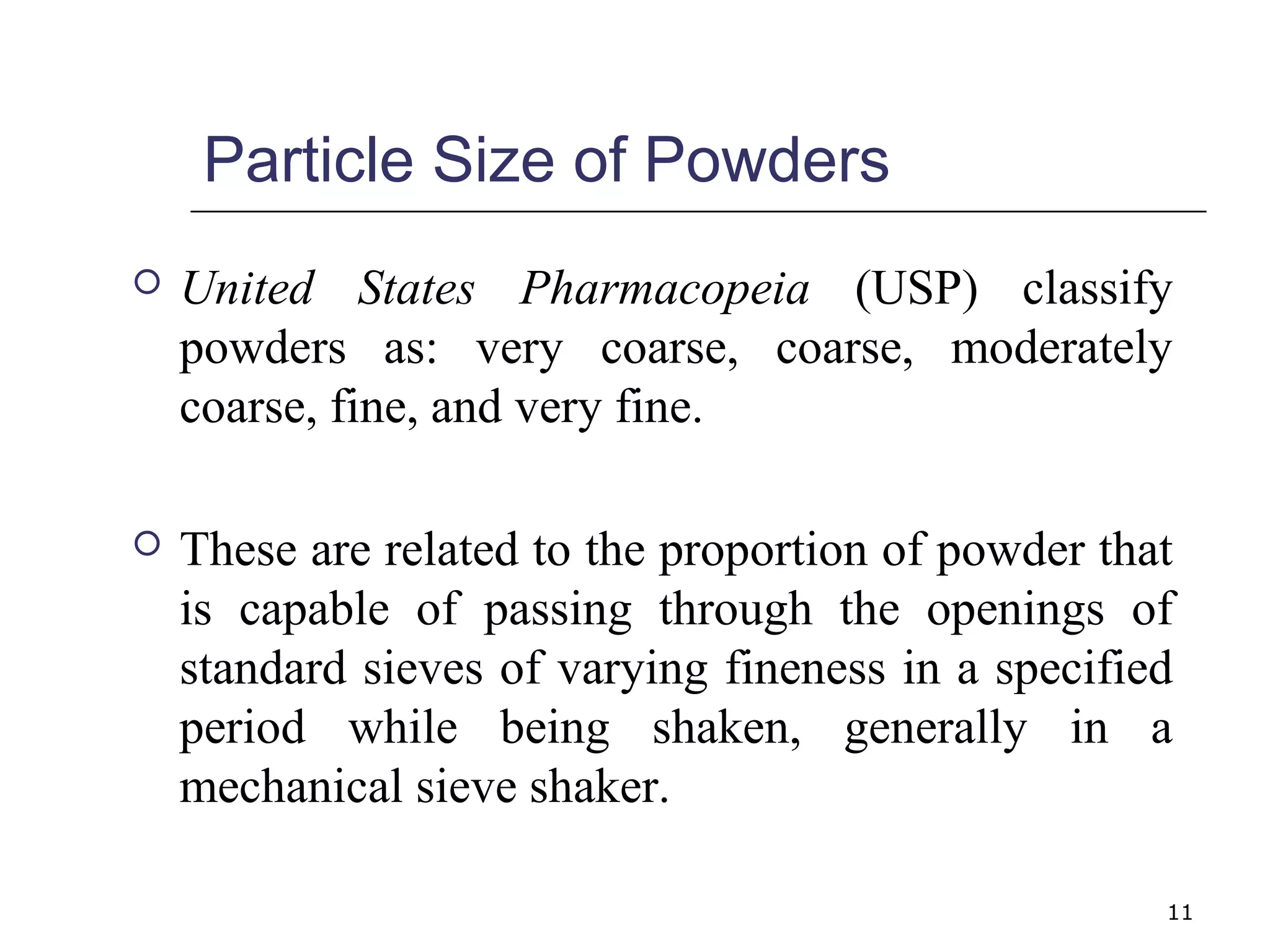 Particle Size of Powders

United States Pharmacopeia (USP) classify powders as: very coarse, coarse, moderately coarse, fine, and very fine.

These are related to the proportion of powder that is capable of passing through the openings of standard sieves of varying fineness in a specified period while being shaken, generally in a mechanical sieve shaker.

11